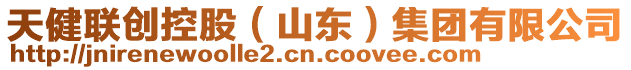 天健联创控股（山东）集团有限公司
http://jnirenewoolle2.cn.coovee.com